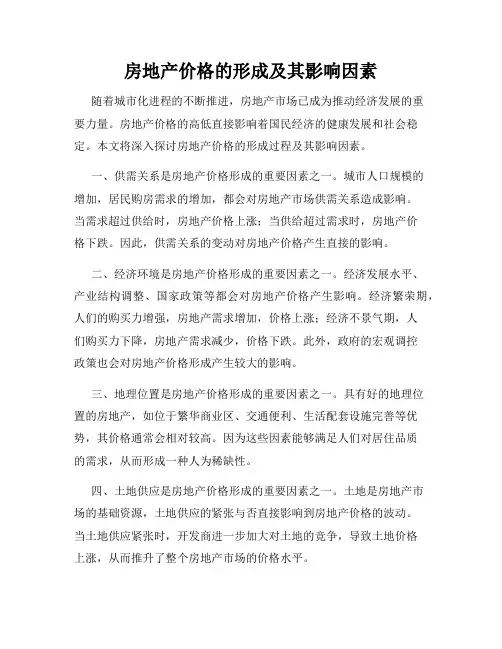 房地产价格的形成及其影响因素

随着城市化进程的不断推进，房地产市场已成为推动经济发展的重要力量。房地产价格的高低直接影响着国民经济的健康发展和社会稳定。本文将深入探讨房地产价格的形成过程及其影响因素。

一、供需关系是房地产价格形成的重要因素之一。城市人口规模的增加，居民购房需求的增加，都会对房地产市场供需关系造成影响。当需求超过供给时，房地产价格上涨；当供给超过需求时，房地产价格下跌。因此，供需关系的变动对房地产价格产生直接的影响。

二、经济环境是房地产价格形成的重要因素之一。经济发展水平、产业结构调整、国家政策等都会对房地产价格产生影响。经济繁荣期，人们的购买力增强，房地产需求增加，价格上涨；经济不景气期，人们购买力下降，房地产需求减少，价格下跌。此外，政府的宏观调控政策也会对房地产价格形成产生较大的影响。

三、地理位置是房地产价格形成的重要因素之一。具有好的地理位置的房地产，如位于繁华商业区、交通便利、生活配套设施完善等优势，其价格通常会相对较高。因为这些因素能够满足人们对居住品质的需求，从而形成一种人为稀缺性。

四、土地供应是房地产价格形成的重要因素之一。土地是房地产市场的基础资源，土地供应的紧张与否直接影响到房地产价格的波动。当土地供应紧张时，开发商进一步加大对土地的竞争，导致土地价格上涨，从而推升了整个房地产市场的价格水平。